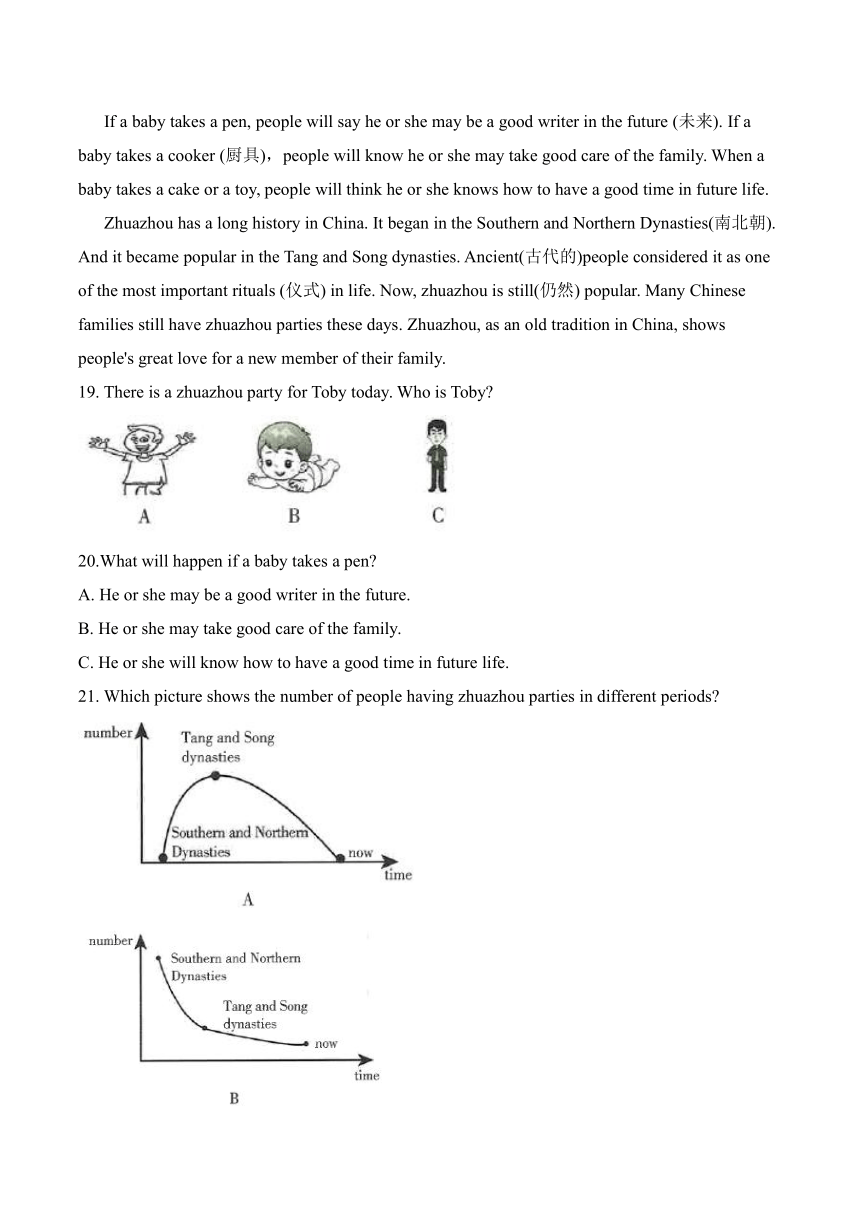 If a baby takes a pen, people will say he or she may be a good writer in the future (未来). If a baby takes a cooker (厨具)，people will know he or she may take good care of the family. When a baby takes a cake or a toy, people will think he or she knows how to have a good time in future life.

Zhuazhou has a long history in China. It began in the Southern and Northern Dynasties(南北朝). And it became popular in the Tang and Song dynasties. Ancient(古代的)people considered it as one of the most important rituals (仪式) in life. Now, zhuazhou is still(仍然) popular. Many Chinese families still have zhuazhou parties these days. Zhuazhou, as an old tradition in China, shows people's great love for a new member of their family.

19. There is a zhuazhou party for Toby today. Who is Toby?

A

B

C

20.What will happen if a baby takes a pen?

A. He or she may be a good writer in the future.

B. He or she may take good care of the family.

C. He or she will know how to have a good time in future life.

21. Which picture shows the number of people having zhuazhou parties in different periods?

number

Tang and Song dynasties

Southern and Northern Dynasties

now

time

A

number

Southern and Northern Dynasties

Tang and Song dynasties

now

time

B